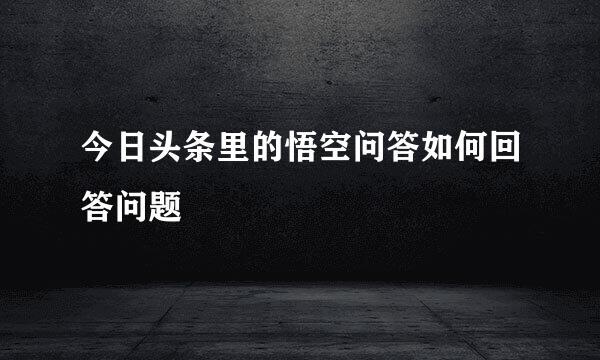 今日头条里的悟空问答如何回答问题